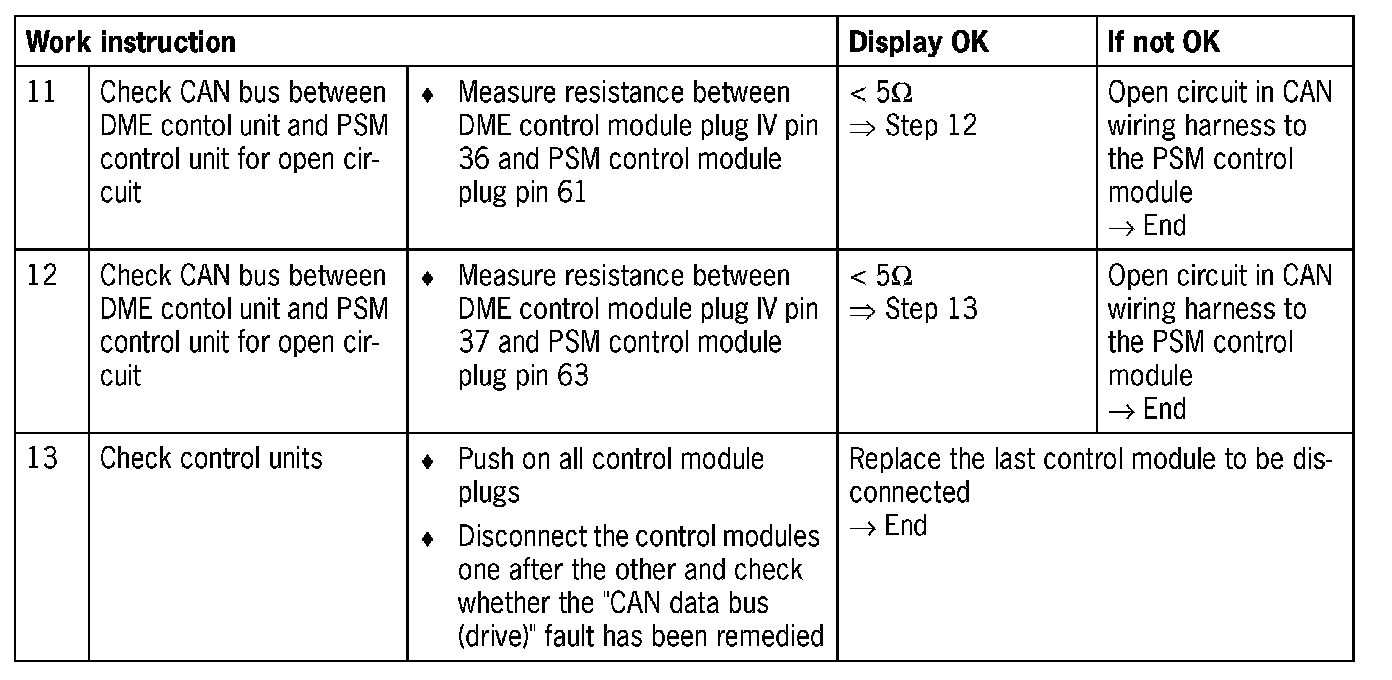 | Work instruction | | | Display OK | If not OK |
|---|---|---|---|---|
| 11 | Check CAN bus between DME contol unit and PSM control unit for open circuit | ♦ Measure resistance between DME control module plug IV pin 36 and PSM control module plug pin 61 | < 5Ω ⇒ Step 12 | Open circuit in CAN wiring harness to the PSM control module → End |
| 12 | Check CAN bus between DME contol unit and PSM control unit for open circuit | ♦ Measure resistance between DME control module plug IV pin 37 and PSM control module plug pin 63 | < 5Ω ⇒ Step 13 | Open circuit in CAN wiring harness to the PSM control module → End |
| 13 | Check control units | ♦ Push on all control module plugs ♦ Disconnect the control modules one after the other and check whether the "CAN data bus (drive)" fault has been remedied | Replace the last control module to be disconnected → End | |